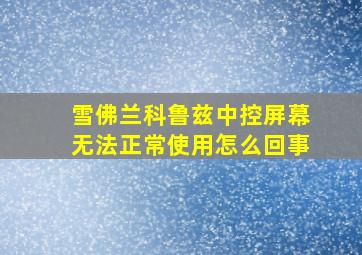 雪佛兰科鲁兹中控屏幕无法正常使用怎么回事